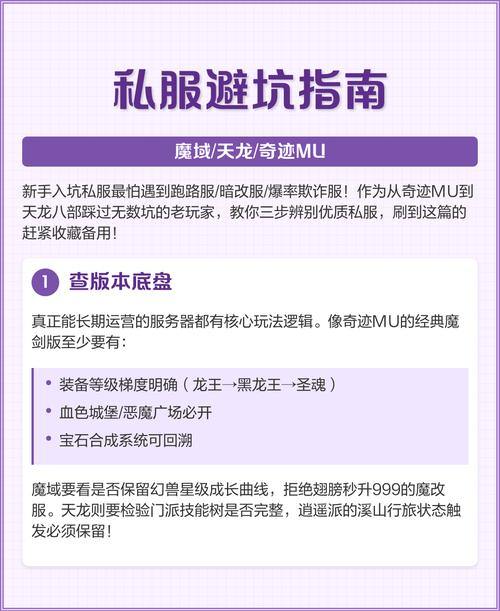 私服避坑指南

魔域/天龙/奇迹MU

新手入坑私服最怕遇到跑路服/暗改服/爆率欺诈服！作为从奇迹MU到天龙八部踩过无数坑的老玩家，教你三步辨别优质私服，刷到这篇的赶紧收藏备用！

1 查版本底盘

真正能长期运营的服务器都有核心玩法逻辑。像奇迹MU的经典魔剑版至少要有：

• 装备等级梯度明确（龙王→黑龙王→圣魂）
• 血色城堡/恶魔广场必开
• 宝石合成系统可回溯

魔域要看是否保留幻兽星级成长曲线，拒绝翅膀秒升999的魔改服。天龙则要检验门派技能树是否完整，逍遥派的溪山行旅状态触发必须保留！